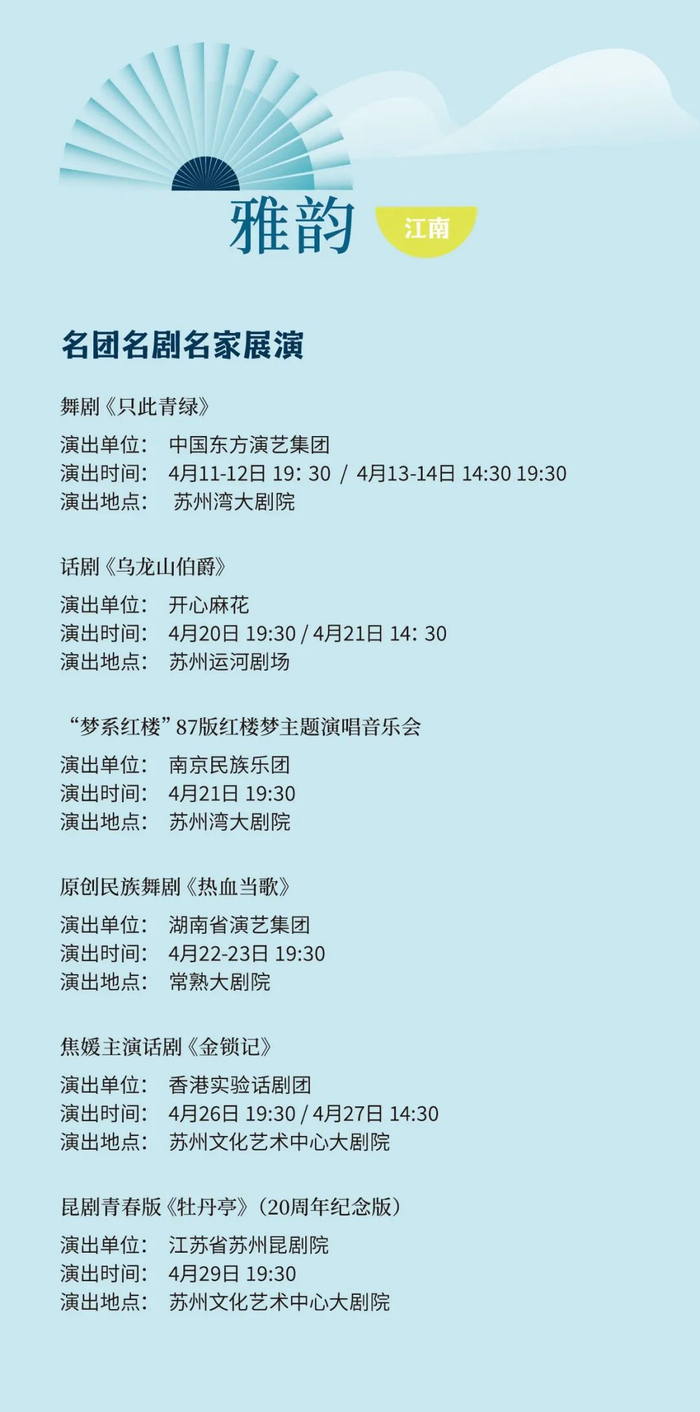 雅韵 江南

名团名剧名家展演

舞剧《只此青绿》

演出单位： 中国东方演艺集团
演出时间： 4月11-12日 19：30 / 4月13-14日 14:30 19:30
演出地点： 苏州湾大剧院

话剧《乌龙山伯爵》

演出单位： 开心麻花
演出时间： 4月20日 19:30 / 4月21日 14：30
演出地点： 苏州运河剧场

“梦系红楼”87版红楼梦主题演唱音乐会

演出单位： 南京民族乐团
演出时间： 4月21日 19:30
演出地点： 苏州湾大剧院

原创民族舞剧《热血当歌》

演出单位： 湖南省演艺集团
演出时间： 4月22-23日 19:30
演出地点： 常熟大剧院

焦媛主演话剧《金锁记》

演出单位： 香港实验话剧团
演出时间： 4月26日 19:30 / 4月27日 14:30
演出地点： 苏州文化艺术中心大剧院

昆剧青春版《牡丹亭》（20周年纪念版）

演出单位： 江苏省苏州昆剧院
演出时间： 4月29日 19:30
演出地点： 苏州文化艺术中心大剧院